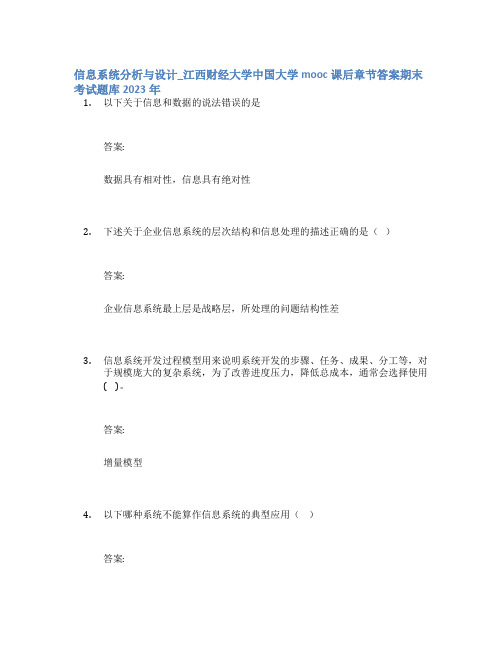 信息系统分析与设计_江西财经大学中国大学 mooc 课后章节答案期末考试题库 2023 年

1. 以下关于信息和数据的说法错误的是

答案:

数据具有相对性，信息具有绝对性

2. 下述关于企业信息系统的层次结构和信息处理的描述正确的是（ ）

答案:

企业信息系统最上层是战略层，所处理的问题结构性差

3. 信息系统开发过程模型用来说明系统开发的步骤、任务、成果、分工等，对于规模庞大的复杂系统，为了改善进度压力，降低总成本，通常会选择使用（ ）。

答案:

增量模型

4. 以下哪种系统不能算作信息系统的典型应用（ ）

答案: